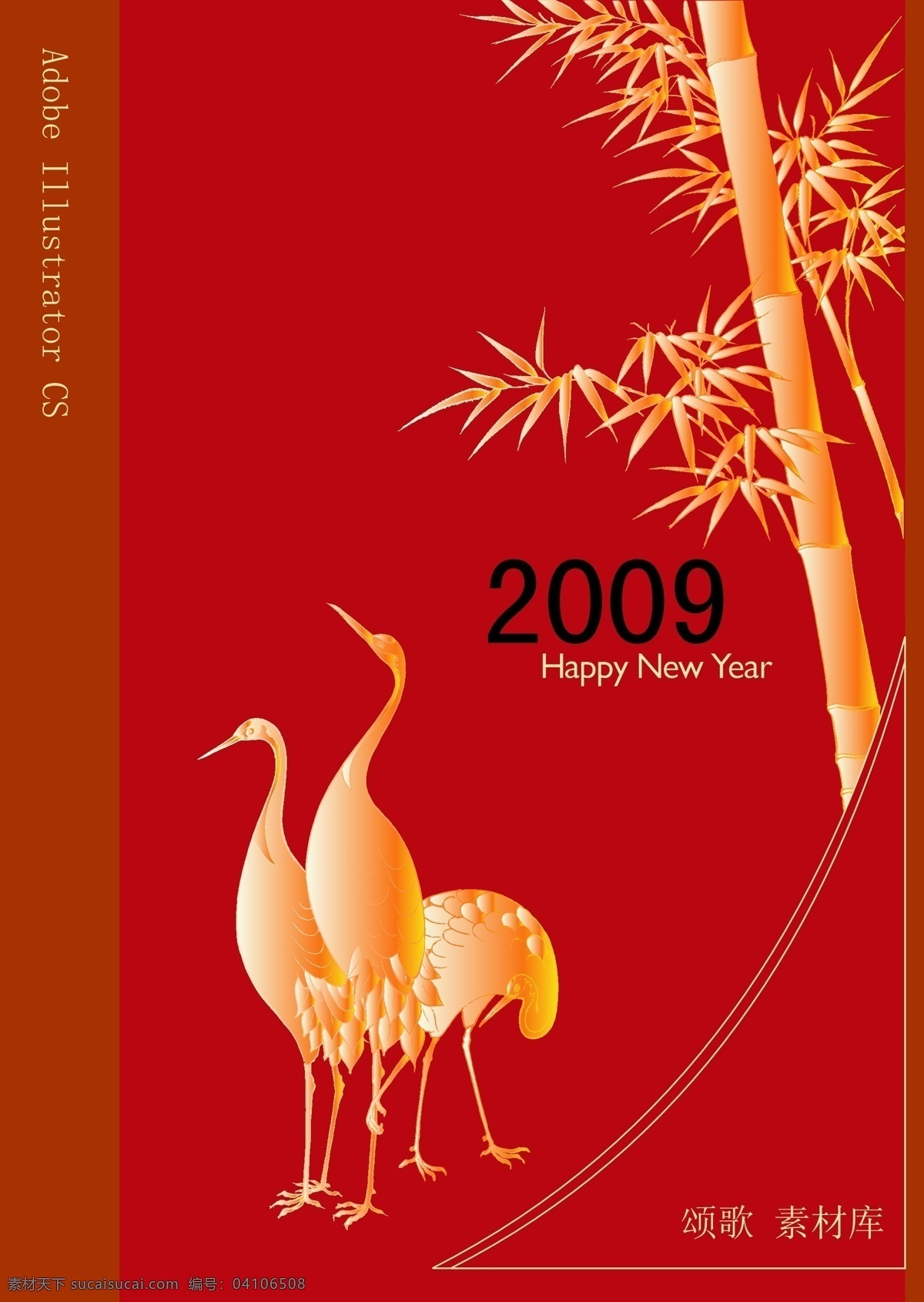 Adobe Illustrator CS

2009
Happy New Year

颂歌 素材库

素材天下 sucaisucai.com 编号：04106508